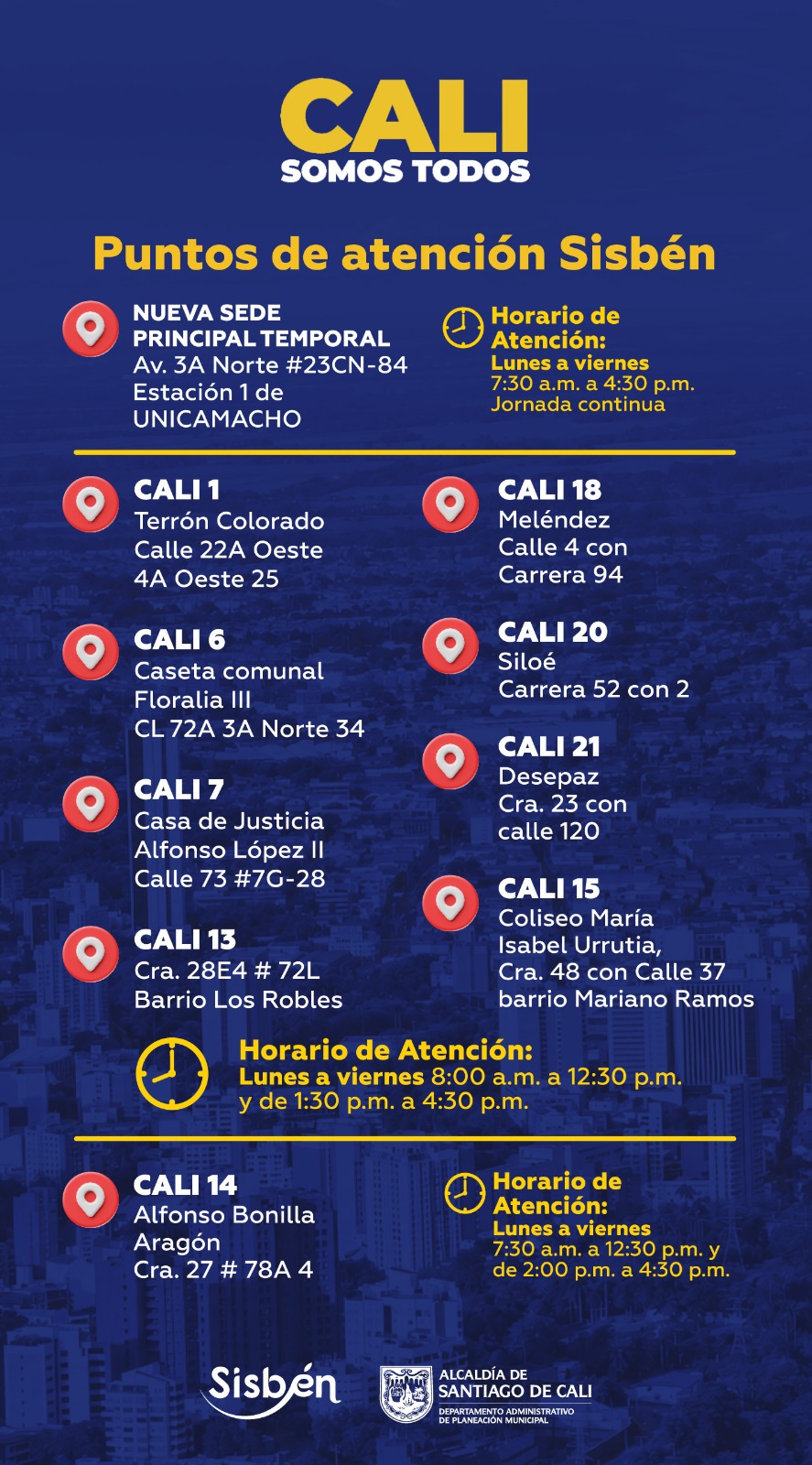 CALI
SOMOS TODOS

Puntos de atención Sisbén

NUEVA SEDE PRINCIPAL TEMPORAL
Av. 3A Norte #23CN-84
Estación 1 de UNICAMACHO

Horario de Atención:
Lunes a viernes
7:30 a.m. a 4:30 p.m.
Jornada continua

CALI 1
Terrón Colorado
Calle 22A Oeste 4A Oeste 25

CALI 6
Caseta comunal
Floralia III
CL 72A 3A Norte 34

CALI 7
Casa de Justicia
Alfonso López II
Calle 73 #7G-28

CALI 13
Cra. 28E4 # 72L
Barrio Los Robles

CALI 18
Meléndez
Calle 4 con Carrera 94

CALI 20
Siloé
Carrera 52 con 2

CALI 21
Desepaz
Cra. 23 con calle 120

CALI 15
Coliseo María Isabel Urrutia,
Cra. 48 con Calle 37
barrio Mariano Ramos

Horario de Atención:
Lunes a viernes 8:00 a.m. a 12:30 p.m. y de 1:30 p.m. a 4:30 p.m.

CALI 14
Alfonso Bonilla Aragón
Cra. 27 # 78A 4

Horario de Atención:
Lunes a viernes
7:30 a.m. a 12:30 p.m. y de 2:00 p.m. a 4:30 p.m.

Sisbén

ALCALDÍA DE
SANTIAGO DE CALI
DEPARTAMENTO ADMINISTRATIVO DE PLANEACIÓN MUNICIPAL